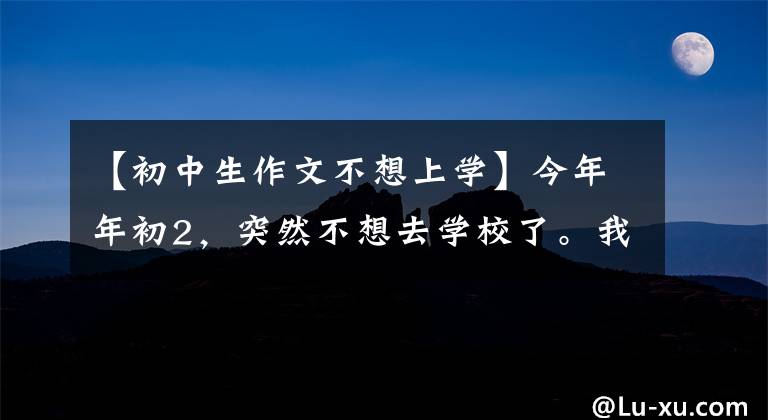 【初中生作文不想上学】今年年初2，突然不想去学校了。我

@Lu-xu.com